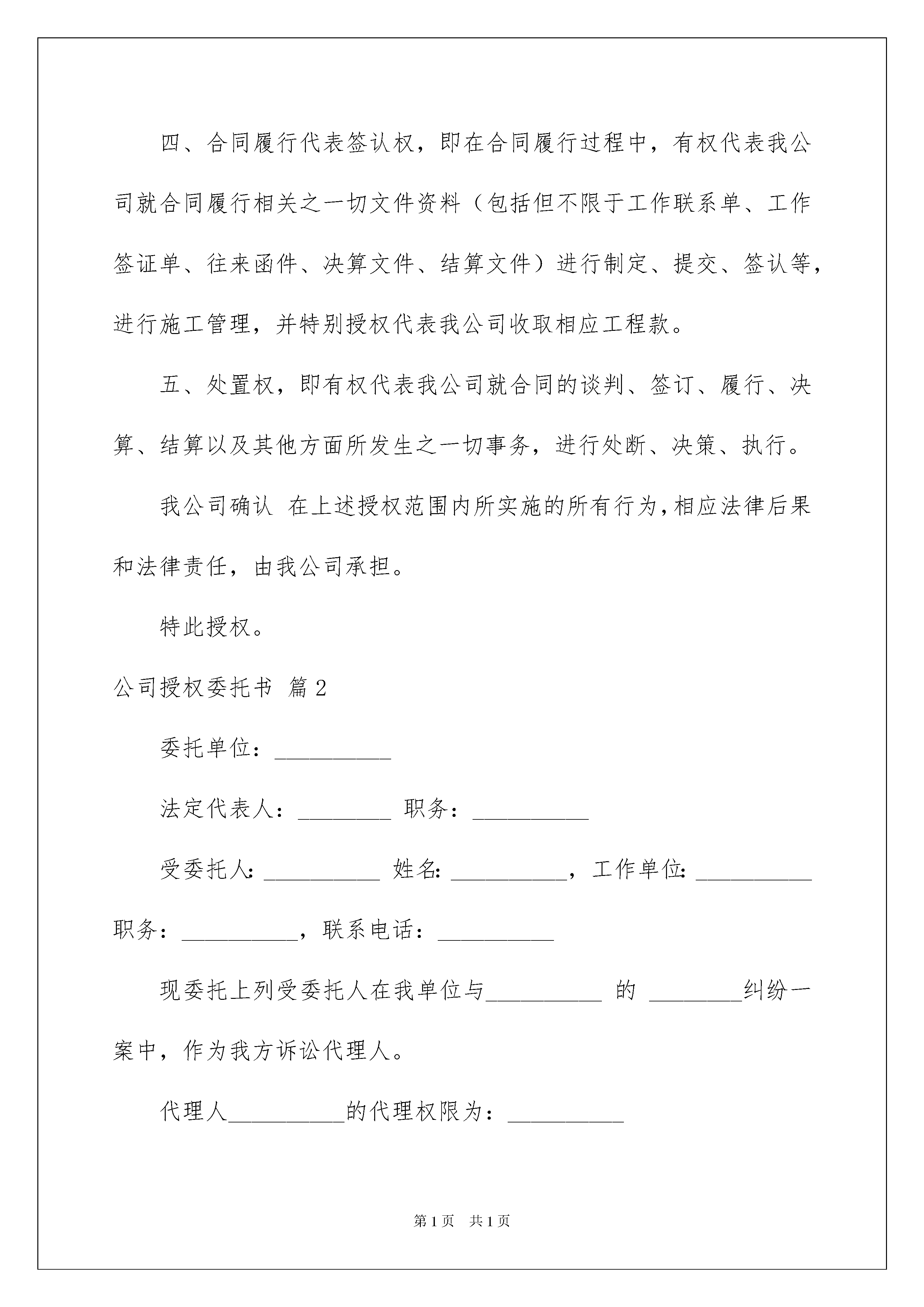 四、合同履行代表签认权，即在合同履行过程中，有权代表我公司就合同履行相关之一切文件资料（包括但不限于工作联系单、工作签证单、往来函件、决算文件、结算文件）进行制定、提交、签认等，进行施工管理，并特别授权代表我公司收取相应工程款。

五、处置权，即有权代表我公司就合同的谈判、签订、履行、决算、结算以及其他方面所发生之一切事务，进行处断、决策、执行。

我公司确认 在上述授权范围内所实施的所有行为，相应法律后果和法律责任，由我公司承担。

特此授权。

公司授权委托书 篇2

委托单位：__________

法定代表人：________ 职务：__________

受委托人：__________ 姓名：__________，工作单位：__________ 职务：__________，联系电话：__________

现委托上列受委托人在我单位与__________ 的 ________纠纷一案中，作为我方诉讼代理人。

代理人__________的代理权限为：__________

第1页 共1页